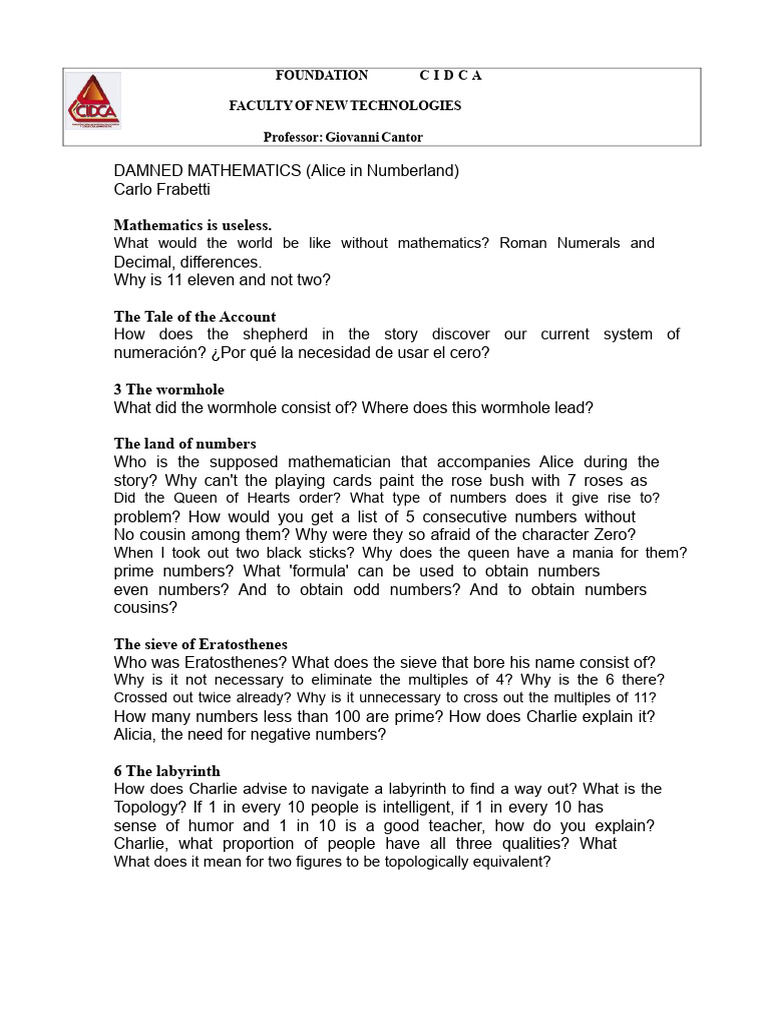 FOUNDATION C I D C A

FACULTY OF NEW TECHNOLOGIES

Professor: Giovanni Cantor

DAMNED MATHEMATICS (Alice in Numberland)
Carlo Frabetti

Mathematics is useless.
What would the world be like without mathematics? Roman Numerals and Decimal, differences.
Why is 11 eleven and not two?

The Tale of the Account
How does the shepherd in the story discover our current system of numeración? ¿Por qué la necesidad de usar el cero?

3 The wormhole
What did the wormhole consist of? Where does this wormhole lead?

The land of numbers
Who is the supposed mathematician that accompanies Alice during the story? Why can't the playing cards paint the rose bush with 7 roses as Did the Queen of Hearts order? What type of numbers does it give rise to? problem? How would you get a list of 5 consecutive numbers without No cousin among them? Why were they so afraid of the character Zero? When I took out two black sticks? Why does the queen have a mania for them? prime numbers? What 'formula' can be used to obtain numbers even numbers? And to obtain odd numbers? And to obtain numbers cousins?

The sieve of Eratosthenes
Who was Eratosthenes? What does the sieve that bore his name consist of? Why is it not necessary to eliminate the multiples of 4? Why is the 6 there? Crossed out twice already? Why is it unnecessary to cross out the multiples of 11? How many numbers less than 100 are prime? How does Charlie explain it? Alicia, the need for negative numbers?

6 The labyrinth
How does Charlie advise to navigate a labyrinth to find a way out? What is the Topology? If 1 in every 10 people is intelligent, if 1 in every 10 has sense of humor and 1 in 10 is a good teacher, how do you explain? Charlie, what proportion of people have all three qualities? What What does it mean for two figures to be topologically equivalent?